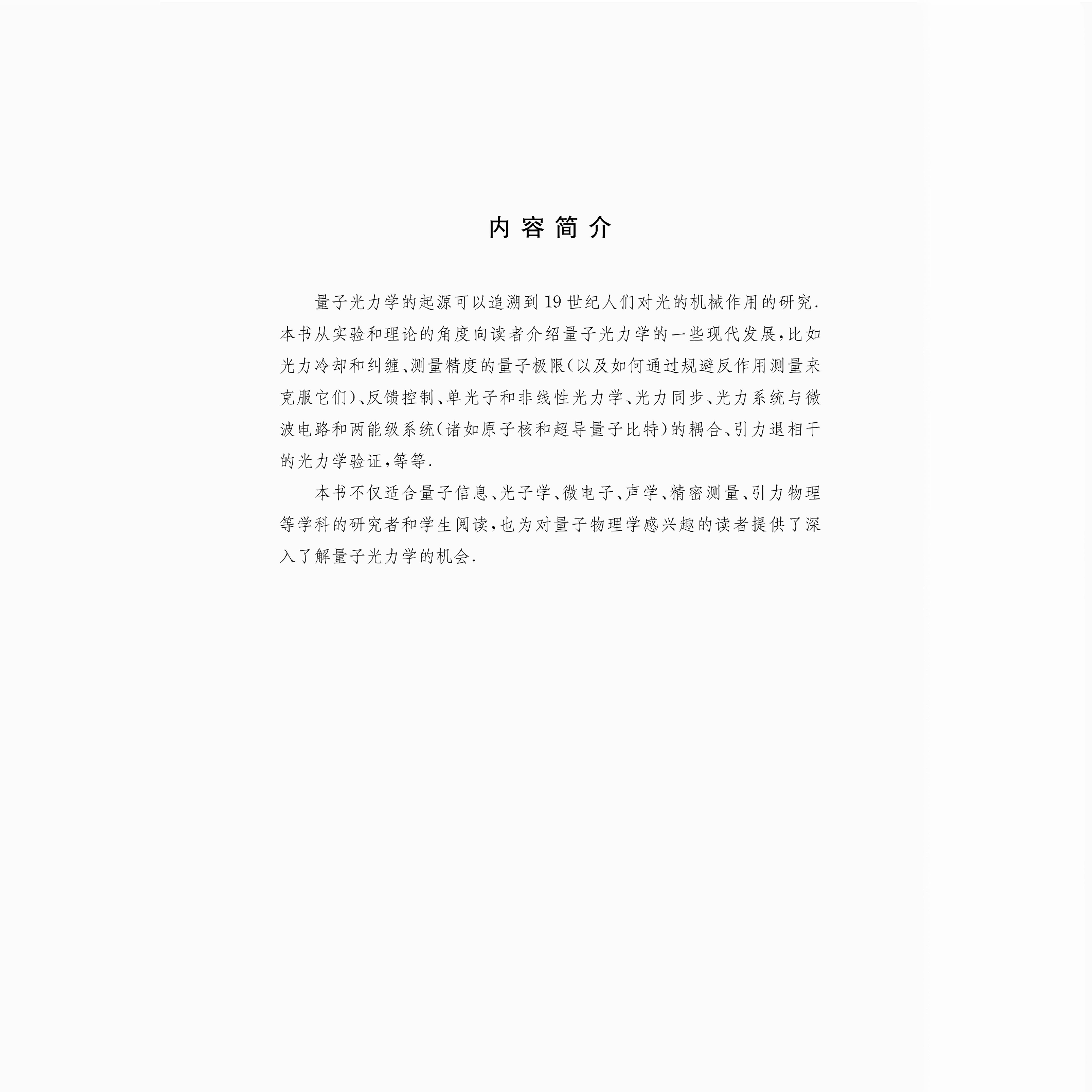 内容简介

量子光力学的起源可以追溯到19世纪人们对光的机械作用的研究.本书从实验和理论的角度向读者介绍量子光力学的一些现代发展,比如光力冷却和纠缠、测量精度的量子极限(以及如何通过规避反作用测量来克服它们)、反馈控制、单光子和非线性光力学、光力同步、光力系统与微波电路和两能级系统(诸如原子核和超导量子比特)的耦合、引力退相干的光力学验证,等等.

本书不仅适合量子信息、光子学、微电子、声学、精密测量、引力物理等学科的研究者和学生阅读,也为对量子物理学感兴趣的读者提供了深入了解量子光力学的机会.